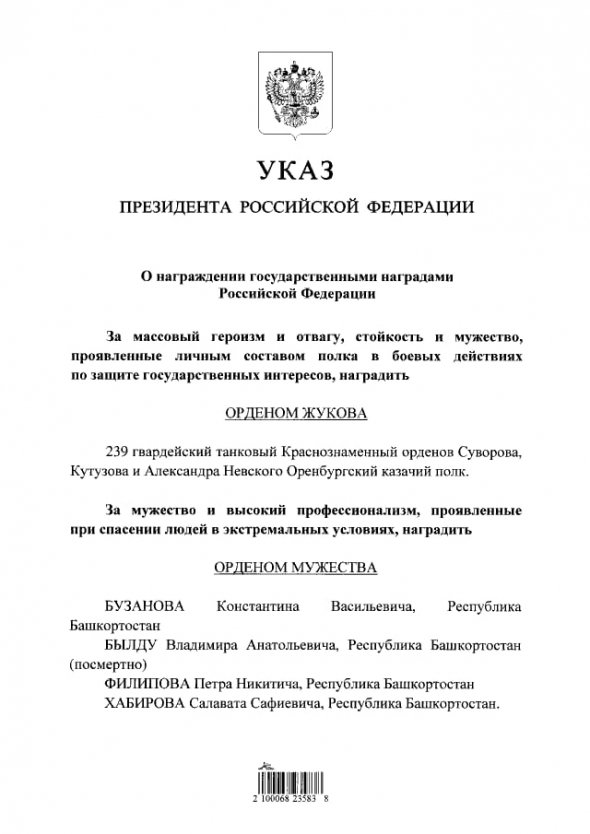 УКАЗ

ПРЕЗИДЕНТА РОССИЙСКОЙ ФЕДЕРАЦИИ

О награждении государственными наградами Российской Федерации

За массовый героизм и отвагу, стойкость и мужество, проявленные личным составом полка в боевых действиях по защите государственных интересов, наградить

ОРДЕНОМ ЖУКОВА

239 гвардейский танковый Краснознаменный орденов Суворова, Кутузова и Александра Невского Оренбургский казачий полк.

За мужество и высокий профессионализм, проявленные при спасении людей в экстремальных условиях, наградить

ОРДЕНОМ МУЖЕСТВА

БУЗАНОВА Константина Васильевича, Республика Башкортостан
БЫЛДУ Владимира Анатольевича, Республика Башкортостан (посмертно)
ФИЛИПОВА Петра Никитича, Республика Башкортостан
ХАБИРОВА Салавата Сафиевича, Республика Башкортостан.

2 100068 23583 8